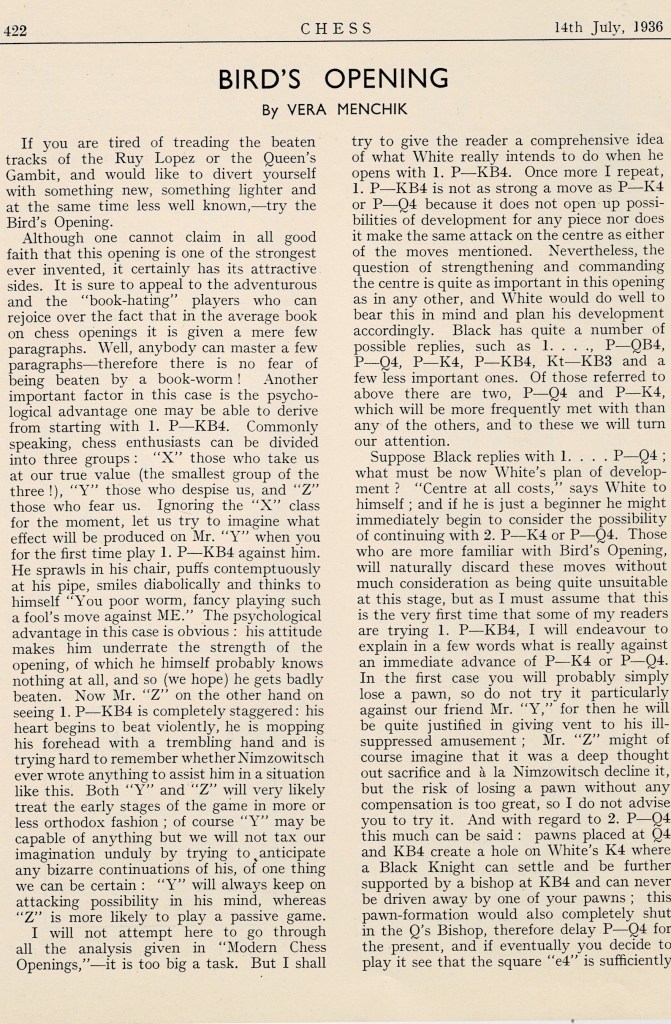 422 CHESS 14th July, 1936

BIRD'S OPENING

By VERA MENCHIK

If you are tired of treading the beaten tracks of the Ruy Lopez or the Queen's Gambit, and would like to divert yourself with something new, something lighter and at the same time less well known,—try the Bird's Opening.

Although one cannot claim in all good faith that this opening is one of the strongest ever invented, it certainly has its attractive sides. It is sure to appeal to the adventurous and the "book-hating" players who can rejoice over the fact that in the average book on chess openings it is given a mere few paragraphs. Well, anybody can master a few paragraphs—therefore there is no fear of being beaten by a book-worm! Another important factor in this case is the psychological advantage one may be able to derive from starting with 1. P—KB4. Commonly speaking, chess enthusiasts can be divided into three groups: "X" those who take us at our true value (the smallest group of the three!), "Y" those who despise us, and "Z" those who fear us. Ignoring the "X" class for the moment, let us try to imagine what effect will be produced on Mr. "Y" when you for the first time play 1. P—KB4 against him. He sprawls in his chair, puffs contemptuously at his pipe, smiles diabolically and thinks to himself "You poor worm, fancy playing such a fool's move against ME." The psychological advantage in this case is obvious: his attitude makes him underrate the strength of the opening, of which he himself probably knows nothing at all, and so (we hope) he gets badly beaten. Now Mr. "Z" on the other hand on seeing 1. P—KB4 is completely staggered: his heart begins to beat violently, he is mopping his forehead with a trembling hand and is trying hard to remember whether Nimzowitsch ever wrote anything to assist him in a situation like this. Both "Y" and "Z" will very likely treat the early stages of the game in more or less orthodox fashion; of course "Y" may be capable of anything but we will not tax our imagination unduly by trying to anticipate any bizarre continuations of his, of one thing we can be certain: "Y" will always keep on attacking possibility in his mind, whereas "Z" is more likely to play a passive game.

I will not attempt here to go through all the analysis given in "Modern Chess Openings,"—it is too big a task. But I shall try to give the reader a comprehensive idea of what White really intends to do when he opens with 1. P—KB4. Once more I repeat, 1. P—KB4 is not as strong a move as P—K4 or P—Q4 because it does not open up possibilities of development for any piece nor does it make the same attack on the centre as either of the moves mentioned. Nevertheless, the question of strengthening and commanding the centre is quite as important in this opening as in any other, and White would do well to bear this in mind and plan his development accordingly. Black has quite a number of possible replies, such as 1. . . ., P—QB4, P—Q4, P—K4, P—KB4, Kt—KB3 and a few less important ones. Of those referred to above there are two, P—Q4 and P—K4, which will be more frequently met with than any of the others, and to these we will turn our attention.

Suppose Black replies with 1. . . . P—Q4; what must be now White's plan of development? "Centre at all costs," says White to himself; and if he is just a beginner he might immediately begin to consider the possibility of continuing with 2. P—K4 or P—Q4. Those who are more familiar with Bird's Opening, will naturally discard these moves without much consideration as being quite unsuitable at this stage, but as I must assume that this is the very first time that some of my readers are trying 1. P—KB4, I will endeavour to explain in a few words what is really against an immediate advance of P—K4 or P—Q4. In the first case you will probably simply lose a pawn, so do not try it particularly against our friend Mr. "Y," for then he will be quite justified in giving vent to his ill-suppressed amusement; Mr. "Z" might of course imagine that it was a deep thought out sacrifice and à la Nimzowitsch decline it, but the risk of losing a pawn without any compensation is too great, so I do not advise you to try it. And with regard to 2. P—Q4 this much can be said: pawns placed at Q4 and KB4 create a hole on White's K4 where a Black Knight can settle and be further supported by a bishop at KB4 and can never be driven away by one of your pawns; this pawn-formation would also completely shut in the Q's Bishop, therefore delay P—Q4 for the present, and if eventually you decide to play it see that the square "e4" is sufficiently